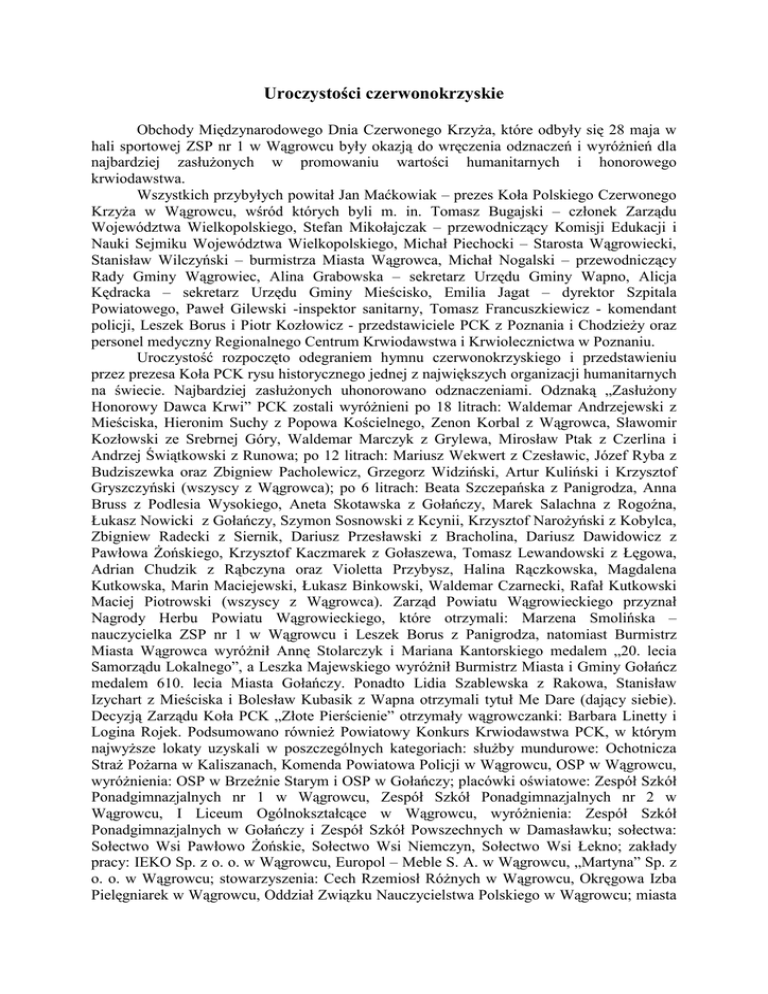 Uroczystości czerwonokrzyskie

Obchody Międzynarodowego Dnia Czerwonego Krzyża, które odbyły się 28 maja w hali sportowej ZSP nr 1 w Wągrowcu były okazją do wręczenia odznaczeń i wyróżnień dla najbardziej zasłużonych w promowaniu wartości humanitarnych i honorowego krwiodawstwa.

Wszystkich przybyłych powitał Jan Maćkowiak – prezes Koła Polskiego Czerwonego Krzyża w Wągrowcu, wśród których byli m. in. Tomasz Bugajski – członek Zarządu Województwa Wielkopolskiego, Stefan Mikołajczak – przewodniczący Komisji Edukacji i Nauki Sejmiku Województwa Wielkopolskiego, Michał Piechocki – Starosta Wągrowiecki, Stanisław Wilczyński – burmistrza Miasta Wągrowca, Michał Nogalski – przewodniczący Rady Gminy Wągrowiec, Alina Grabowska – sekretarz Urzędu Gminy Wapno, Alicja Kędracka – sekretarz Urzędu Gminy Mieścisko, Emilia Jagat – dyrektor Szpitala Powiatowego, Paweł Gilewski -inspektor sanitarny, Tomasz Francuszkiewicz - komendant policji, Leszek Borus i Piotr Kozłowicz - przedstawiciele PCK z Poznania i Chodzieży oraz personel medyczny Regionalnego Centrum Krwiodawstwa i Krwiolecznictwa w Poznaniu.

Uroczystość rozpoczęto odegraniem hymnu czerwonokrzyskiego i przedstawieniu przez prezesa Koła PCK rysu historycznego jednej z największych organizacji humanitarnych na świecie. Najbardziej zasłużonych uhonorowano odznaczeniami. Odznaką „Zasłużony Honorowy Dawca Krwi” PCK zostali wyróżnieni po 18 litrach: Waldemar Andrzejewski z Mieściska, Hieronim Suchy z Popowa Kościelnego, Zenon Korbal z Wągrowca, Sławomir Kozłowski ze Srebrnej Góry, Waldemar Marczyk z Grylewa, Mirosław Ptak z Czerlina i Andrzej Świątkowski z Runowa; po 12 litrach: Mariusz Wekwert z Czesławic, Józef Ryba z Budziszewka oraz Zbigniew Pacholewicz, Grzegorz Widziński, Artur Kuliński i Krzysztof Gryszczyński (wszyscy z Wągrowca); po 6 litrach: Beata Szczepańska z Panigrodza, Anna Bruss z Podlesia Wysokiego, Aneta Skotawska z Gołańczy, Marek Salachna z Rogoźna, Łukasz Nowicki z Gołańczy, Szymon Sosnowski z Kcynii, Krzysztof Narożyński z Kobylca, Zbigniew Radecki z Siernik, Dariusz Przesławski z Bracholina, Dariusz Dawidowicz z Pawłowa Żońskiego, Krzysztof Kaczmarek z Gołaszewa, Tomasz Lewandowski z Łęgowa, Adrian Chudzik z Rąbczyna oraz Violetta Przybysz, Halina Rączkowska, Magdalena Kutkowska, Marin Maciejewski, Łukasz Binkowski, Waldemar Czarnecki, Rafał Kutkowski Maciej Piotrowski (wszyscy z Wągrowca). Zarząd Powiatu Wągrowieckiego przyznał Nagrody Herbu Powiatu Wągrowieckiego, które otrzymali: Marzena Smolińska – nauczycielka ZSP nr 1 w Wągrowcu i Leszek Borus z Panigrodza, natomiast Burmistrz Miasta Wągrowca wyróżnił Annę Stolarczyk i Mariana Kantorskiego medalem „20. lecia Samorządu Lokalnego”, a Leszka Majewskiego wyróżnił Burmistrz Miasta i Gminy Gołańcz medalem 610. lecia Miasta Gołańczy. Ponadto Lidia Szablewska z Rakowa, Stanisław Izychart z Mieściska i Bolesław Kubasik z Wapna otrzymali tytuł Me Dare (dający siebie). Decyzją Zarządu Koła PCK „Złote Pierścienie” otrzymały wągrowczanki: Barbara Linetty i Logina Rojek. Podsumowano również Powiatowy Konkurs Krwiodawstwa PCK, w którym najwyższe lokaty uzyskali w poszczególnych kategoriach: służby mundurowe: Ochotnicza Straż Pożarna w Kaliszanach, Komenda Powiatowa Policji w Wągrowcu, OSP w Wągrowcu, wyróżnienia: OSP w Brzeźnie Starym i OSP w Gołańczy; placówki oświatowe: Zespół Szkół Ponadgimnazjalnych nr 1 w Wągrowcu, Zespół Szkół Ponadgimnazjalnych nr 2 w Wągrowcu, I Liceum Ogólnokształcące w Wągrowcu, wyróżnienia: Zespół Szkół Ponadgimnazjalnych w Gołańczy i Zespół Szkół Powszechnych w Damasławku; sołectwa: Sołectwo Wsi Pawłowo Żońskie, Sołectwo Wsi Niemczyn, Sołectwo Wsi Łekno; zakłady pracy: IEKO Sp. z o. o. w Wągrowcu, Europol – Meble S. A. w Wągrowcu, „Martyna” Sp. z o. o. w Wągrowcu; stowarzyszenia: Cech Rzemiosł Różnych w Wągrowcu, Okręgowa Izba Pielęgniarek w Wągrowcu, Oddział Związku Nauczycielstwa Polskiego w Wągrowcu; miasta